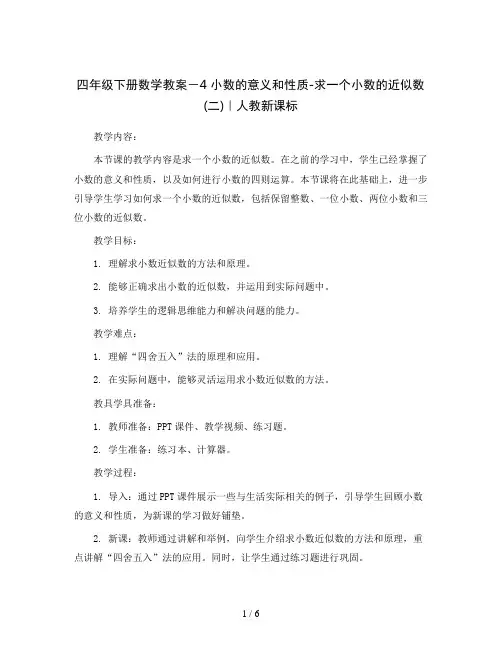 四年级下册数学教案－4 小数的意义和性质-求一个小数的近似数(二)｜人教新课标

教学内容：

本节课的教学内容是求一个小数的近似数。在之前的学习中，学生已经掌握了小数的意义和性质，以及如何进行小数的四则运算。本节课将在此基础上，进一步引导学生学习如何求一个小数的近似数，包括保留整数、一位小数、两位小数和三位小数的近似数。

教学目标：

1. 理解求小数近似数的方法和原理。

2. 能够正确求出小数的近似数，并运用到实际问题中。

3. 培养学生的逻辑思维能力和解决问题的能力。

教学难点：

1. 理解“四舍五入”法的原理和应用。

2. 在实际问题中，能够灵活运用求小数近似数的方法。

教具学具准备：

1. 教师准备：PPT 课件、教学视频、练习题。

2. 学生准备：练习本、计算器。

教学过程：

1. 导入：通过 PPT 课件展示一些与生活实际相关的例子，引导学生回顾小数的意义和性质，为新课的学习做好铺垫。

2. 新课：教师通过讲解和举例，向学生介绍求小数近似数的方法和原理，重点讲解“四舍五入”法的应用。同时，让学生通过练习题进行巩固。

1 / 6